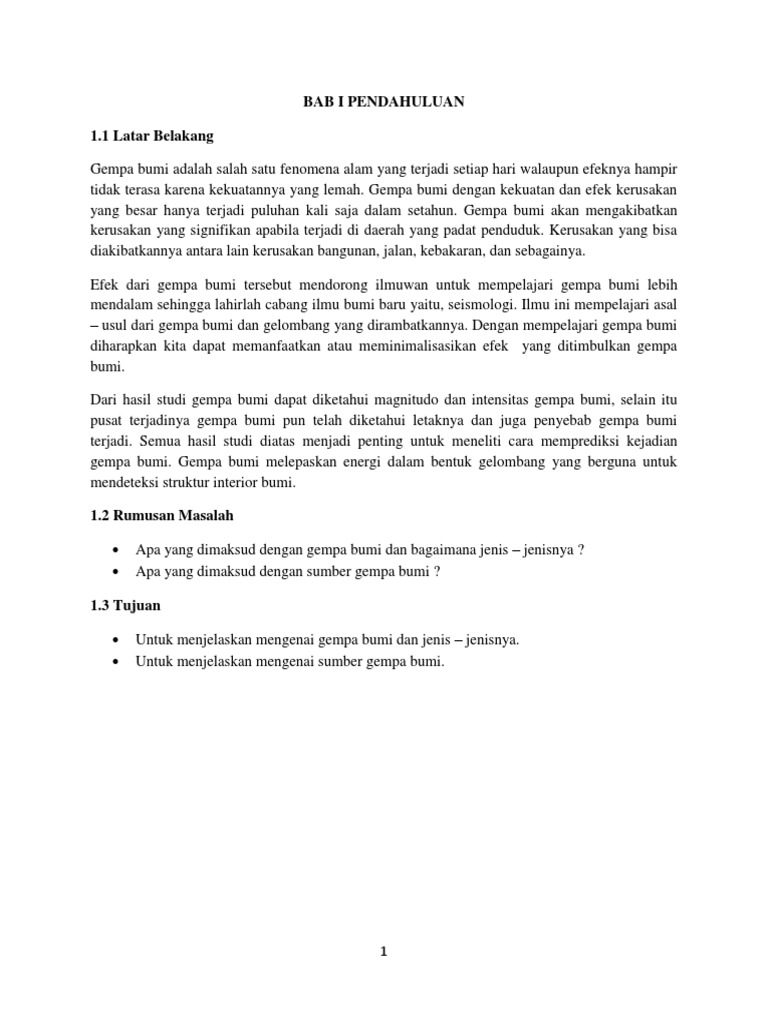 BAB I PENDAHULUAN

1.1 Latar Belakang

Gempa bumi adalah salah satu fenomena alam yang terjadi setiap hari walaupun efeknya hampir tidak terasa karena kekuatannya yang lemah. Gempa bumi dengan kekuatan dan efek kerusakan yang besar hanya terjadi puluhan kali saja dalam setahun. Gempa bumi akan mengakibatkan kerusakan yang signifikan apabila terjadi di daerah yang padat penduduk. Kerusakan yang bisa diakibatkannya antara lain kerusakan bangunan, jalan, kebakaran, dan sebagainya.

Efek dari gempa bumi tersebut mendorong ilmuwan untuk mempelajari gempa bumi lebih mendalam sehingga lahirlah cabang ilmu bumi baru yaitu, seismologi. Ilmu ini mempelajari asal – usul dari gempa bumi dan gelombang yang dirambatkannya. Dengan mempelajari gempa bumi diharapkan kita dapat memanfaatkan atau meminimalisasikan efek yang ditimbulkan gempa bumi.

Dari hasil studi gempa bumi dapat diketahui magnitudo dan intensitas gempa bumi, selain itu pusat terjadinya gempa bumi pun telah diketahui letaknya dan juga penyebab gempa bumi terjadi. Semua hasil studi diatas menjadi penting untuk meneliti cara memprediksi kejadian gempa bumi. Gempa bumi melepaskan energi dalam bentuk gelombang yang berguna untuk mendeteksi struktur interior bumi.

1.2 Rumusan Masalah

• Apa yang dimaksud dengan gempa bumi dan bagaimana jenis – jenisnya ?
• Apa yang dimaksud dengan sumber gempa bumi ?

1.3 Tujuan

• Untuk menjelaskan mengenai gempa bumi dan jenis – jenisnya.
• Untuk menjelaskan mengenai sumber gempa bumi.

1